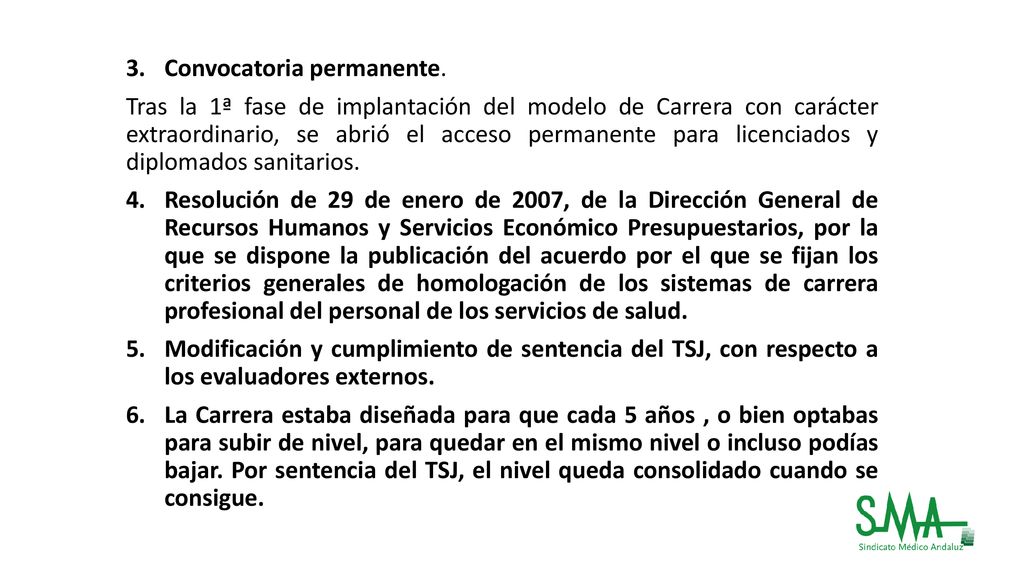 3. Convocatoria permanente.

Tras la 1ª fase de implantación del modelo de Carrera con carácter extraordinario, se abrió el acceso permanente para licenciados y diplomados sanitarios.

4. Resolución de 29 de enero de 2007, de la Dirección General de Recursos Humanos y Servicios Económico Presupuestarios, por la que se dispone la publicación del acuerdo por el que se fijan los criterios generales de homologación de los sistemas de carrera profesional del personal de los servicios de salud.

5. Modificación y cumplimiento de sentencia del TSJ, con respecto a los evaluadores externos.

6. La Carrera estaba diseñada para que cada 5 años , o bien optabas para subir de nivel, para quedar en el mismo nivel o incluso podías bajar. Por sentencia del TSJ, el nivel queda consolidado cuando se consigue.

SMA
Sindicato Médico Andaluz